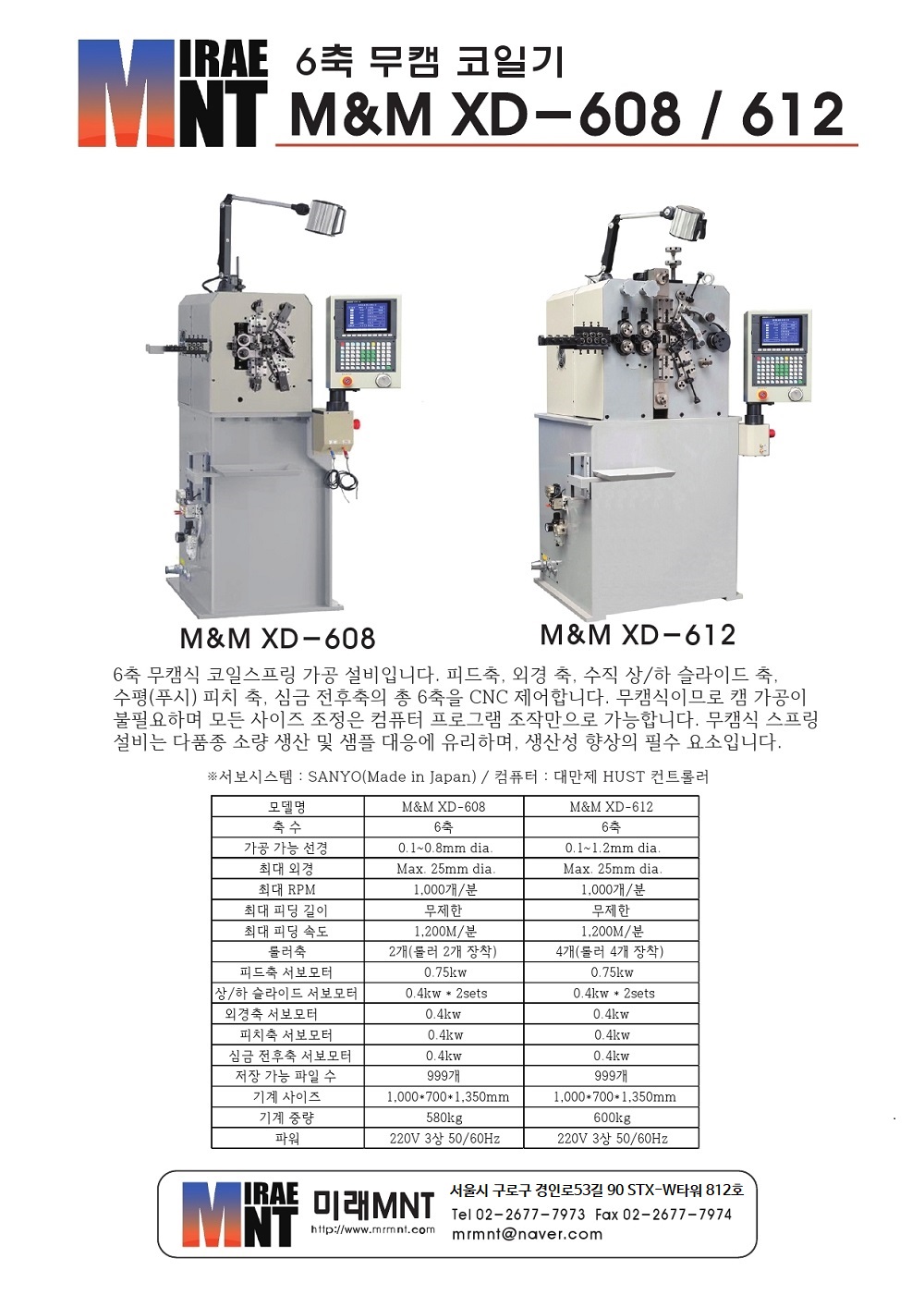 MIRAE MNT

6축 무캠 코일기
M&M XD-608 / 612

M&M XD-608

M&M XD-612

6축 무캠식 코일스프링 가공 설비입니다. 피드축, 외경 축, 수직 상/하 슬라이드 축, 수평(푸시) 피치 축, 심금 전후축의 총 6축을 CNC 제어합니다. 무캠식이므로 캠 가공이 불필요하며 모든 사이즈 조정은 컴퓨터 프로그램 조작만으로 가능합니다. 무캠식 스프링 설비는 다품종 소량 생산 및 샘플 대응에 유리하며, 생산성 향상의 필수 요소입니다.

※서보시스템 : SANYO(Made in Japan) / 컴퓨터 : 대만제 HUST 컨트롤러

| 모델명 | M&M XD-608 | M&M XD-612 |
|---|---|---|
| 축 수 | 6축 | 6축 |
| 가공 가능 선경 | 0.1~0.8mm dia. | 0.1~1.2mm dia. |
| 최대 외경 | Max. 25mm dia. | Max. 25mm dia. |
| 최대 RPM | 1,000개/분 | 1,000개/분 |
| 최대 피딩 길이 | 무제한 | 무제한 |
| 최대 피딩 속도 | 1,200M/분 | 1,200M/분 |
| 롤러축 | 2개(롤러 2개 장착) | 4개(롤러 4개 장착) |
| 피드축 서보모터 | 0.75kw | 0.75kw |
| 상/하 슬라이드 서보모터 | 0.4kw * 2sets | 0.4kw * 2sets |
| 외경축 서보모터 | 0.4kw | 0.4kw |
| 피치축 서보모터 | 0.4kw | 0.4kw |
| 심금 전후축 서보모터 | 0.4kw | 0.4kw |
| 저장 가능 파일 수 | 999개 | 999개 |
| 기계 사이즈 | 1,000*700*1,350mm | 1,000*700*1,350mm |
| 기계 중량 | 580kg | 600kg |
| 파워 | 220V 3상 50/60Hz | 220V 3상 50/60Hz |

MIRAE MNT 미래MNT
http://www.mrmnt.com
서울시 구로구 경인로53길 90 STX-W타워 812호
Tel 02-2677-7973 Fax 02-2677-7974
mrmnt@naver.com